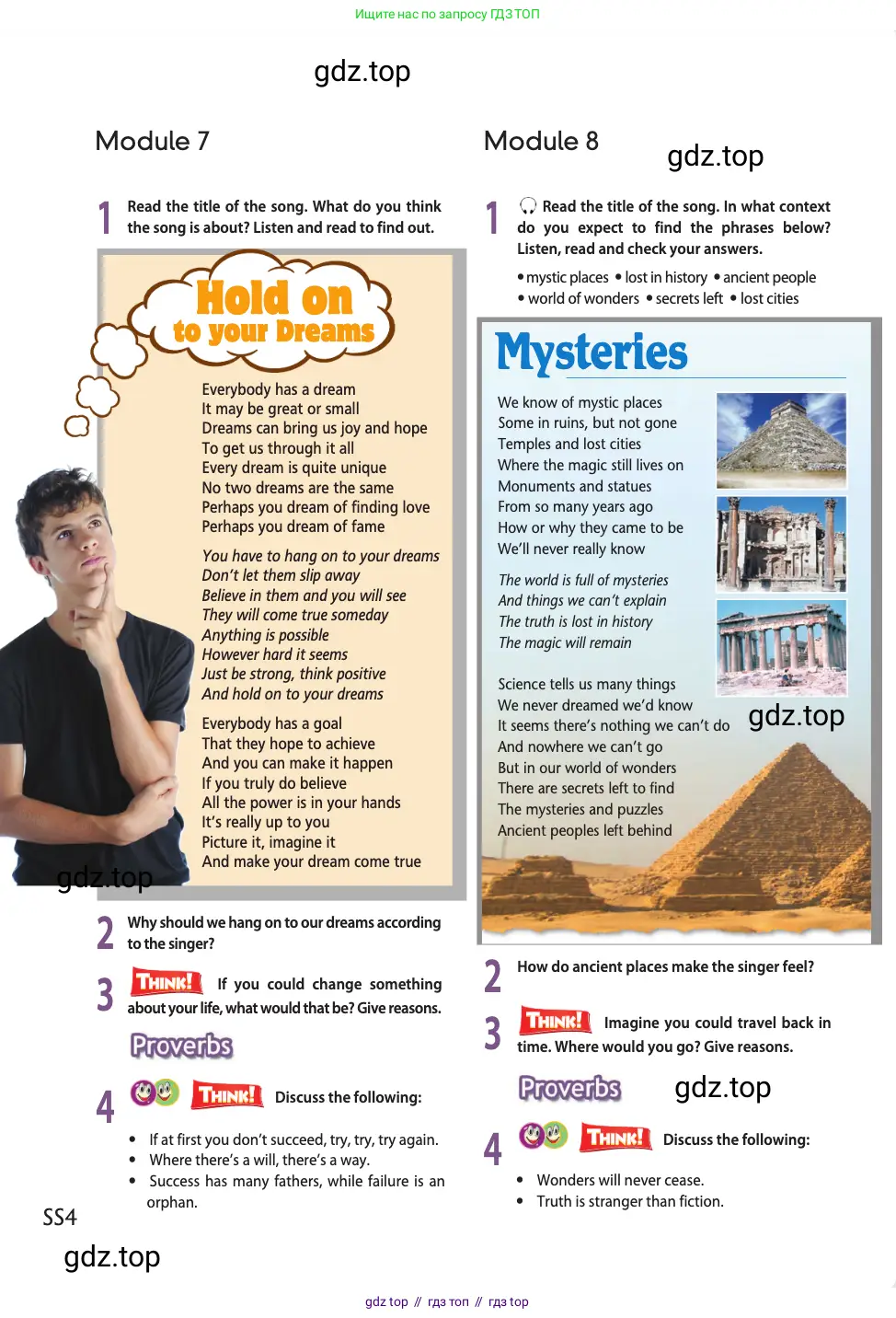 Ищите нас по запросу ГДЗ ТОП

gdz.top

Module 7

1 Read the title of the song. What do you think the song is about? Listen and read to find out.

Hold on to your Dreams

Everybody has a dream
It may be great or small
Dreams can bring us joy and hope
To get us through it all
Every dream is quite unique
No two dreams are the same
Perhaps you dream of finding love
Perhaps you dream of fame

You have to hang on to your dreams
Don't let them slip away
Believe in them and you will see
They will come true someday
Anything is possible
However hard it seems
Just be strong, think positive
And hold on to your dreams

Everybody has a goal
That they hope to achieve
And you can make it happen
If you truly do believe
All the power is in your hands
It's really up to you
Picture it, imagine it
And make your dream come true

gdz.top

2 Why should we hang on to our dreams according to the singer?

3 THINK! If you could change something about your life, what would that be? Give reasons.

Proverbs

4 THINK! Discuss the following:

• If at first you don't succeed, try, try, try again.
• Where there's a will, there's a way.
• Success has many fathers, while failure is an orphan.

SS4

gdz.top

Module 8

gdz.top

1 Read the title of the song. In what context do you expect to find the phrases below? Listen, read and check your answers.

• mystic places • lost in history • ancient people
• world of wonders • secrets left • lost cities

Mysteries

We know of mystic places
Some in ruins, but not gone
Temples and lost cities
Where the magic still lives on
Monuments and statues
From so many years ago
How or why they came to be
We'll never really know

The world is full of mysteries
And things we can't explain
The truth is lost in history
The magic will remain

Science tells us many things
We never dreamed we'd know
It seems there's nothing we can't do
And nowhere we can't go
But in our world of wonders
There are secrets left to find
The mysteries and puzzles
Ancient peoples left behind

gdz.top

2 How do ancient places make the singer feel?

3 THINK! Imagine you could travel back in time. Where would you go? Give reasons.

Proverbs

gdz.top

4 THINK! Discuss the following:

• Wonders will never cease.
• Truth is stranger than fiction.

gdz top // гдз топ // гдз top